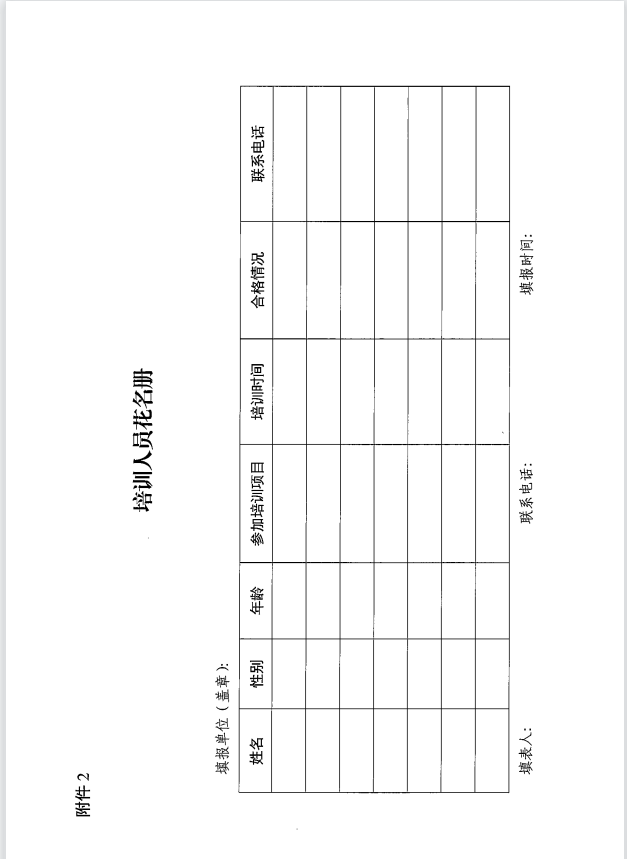 附件 2

培训人员花名册

填报单位（盖章）：

| 姓名 | 性别 | 年龄 | 参加培训项目 | 培训时间 | 合格情况 | 联系电话 |
|---|---|---|---|---|---|---|
| | | | | | | |
| | | | | | | |
| | | | | | | |
| | | | | | | |
| | | | | | | |
| | | | | | | |
| | | | | | | |

填表人： 联系电话： 填报时间：